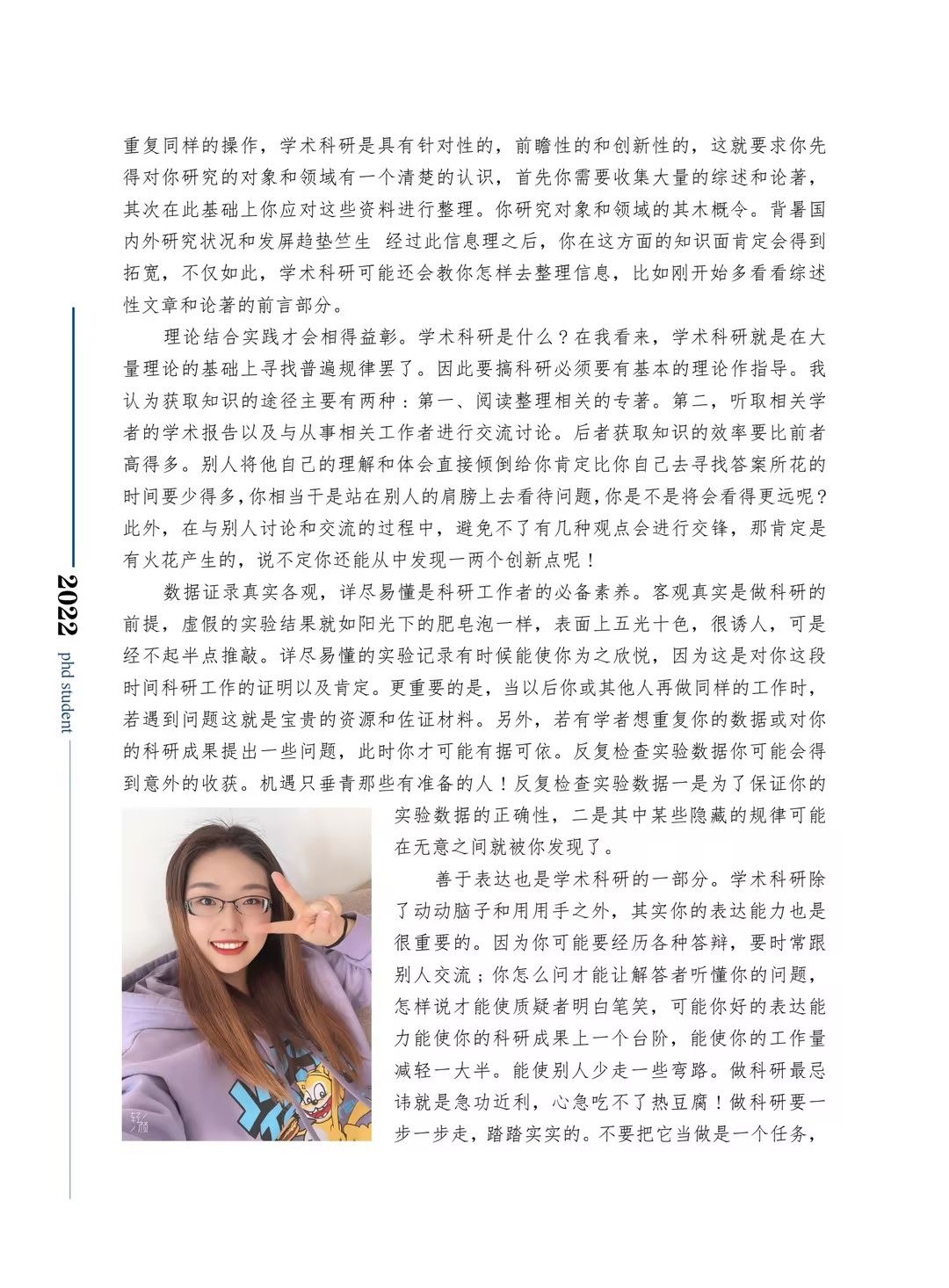 重复同样的操作，学术科研是具有针对性的，前瞻性的和创新性的，这就要求你先得对你研究的对象和领域有一个清楚的认识，首先你需要收集大量的综述和论著，其次在此基础上你应对这些资料进行整理。你研究对象和领域的其木概令。背暑国内外研究状况和发屏趋垫竺生 经过此信息理之后，你在这方面的知识面肯定会得到拓宽，不仅如此，学术科研可能还会教你怎样去整理信息，比如刚开始多看看综述性文章和论著的前言部分。

理论结合实践才会相得益彰。学术科研是什么？在我看来，学术科研就是在大量理论的基础上寻找普遍规律罢了。因此要搞科研必须要有基本的理论作指导。我认为获取知识的途径主要有两种：第一、阅读整理相关的专著。第二，听取相关学者的学术报告以及与从事相关工作者进行交流讨论。后者获取知识的效率要比前者高得多。别人将他自己的理解和体会直接倾倒给你肯定比你自己去寻找答案所花的时间要少得多，你相当于是站在别人的肩膀上去看待问题，你是不是将会看得更远呢？此外，在与别人讨论和交流的过程中，避免不了有几种观点会进行交锋，那肯定是有火花产生的，说不定你还能从中发现一两个创新点呢！

数据证录真实各观，详尽易懂是科研工作者的必备素养。客观真实是做科研的前提，虚假的实验结果就如阳光下的肥皂泡一样，表面上五光十色，很诱人，可是经不起半点推敲。详尽易懂的实验记录有时候能使你为之欣悦，因为这是对你这段时间科研工作的证明以及肯定。更重要的是，当以后你或其他人再做同样的工作时，若遇到问题这就是宝贵的资源和佐证材料。另外，若有学者想重复你的数据或对你的科研成果提出一些问题，此时你才可能有据可依。反复检查实验数据你可能会得到意外的收获。机遇只垂青那些有准备的人！反复检查实验数据一是为了保证你的实验数据的正确性，二是其中某些隐藏的规律可能在无意之间就被你发现了。

善于表达也是学术科研的一部分。学术科研除了动动脑子和用用手之外，其实你的表达能力也是很重要的。因为你可能要经历各种答辩，要时常跟别人交流；你怎么问才能让解答者听懂你的问题，怎样说才能使质疑者明白笔笑，可能你好的表达能力能使你的科研成果上一个台阶，能使你的工作量减轻一大半。能使别人少走一些弯路。做科研最忌讳就是急功近利，心急吃不了热豆腐！做科研要一步一步走，踏踏实实的。不要把它当做是一个任务，

2022 phd student

轻颜